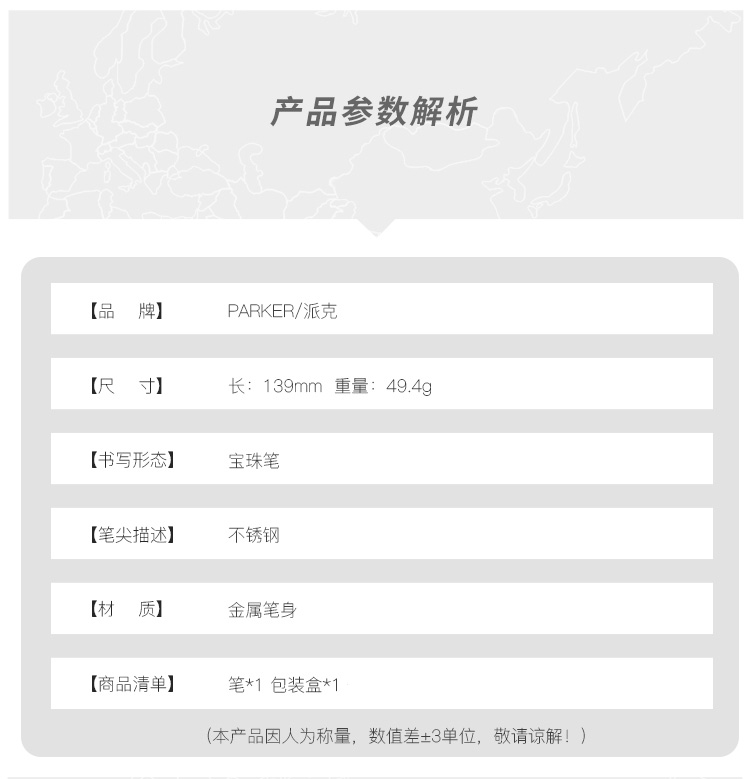 产品参数解析

【品 牌】 PARKER/派克

【尺 寸】 长：139mm 重量：49.4g

【书写形态】 宝珠笔

【笔尖描述】 不锈钢

【材 质】 金属笔身

【商品清单】 笔*1 包装盒*1

（本产品因人为称量，数值差±3单位，敬请谅解！）